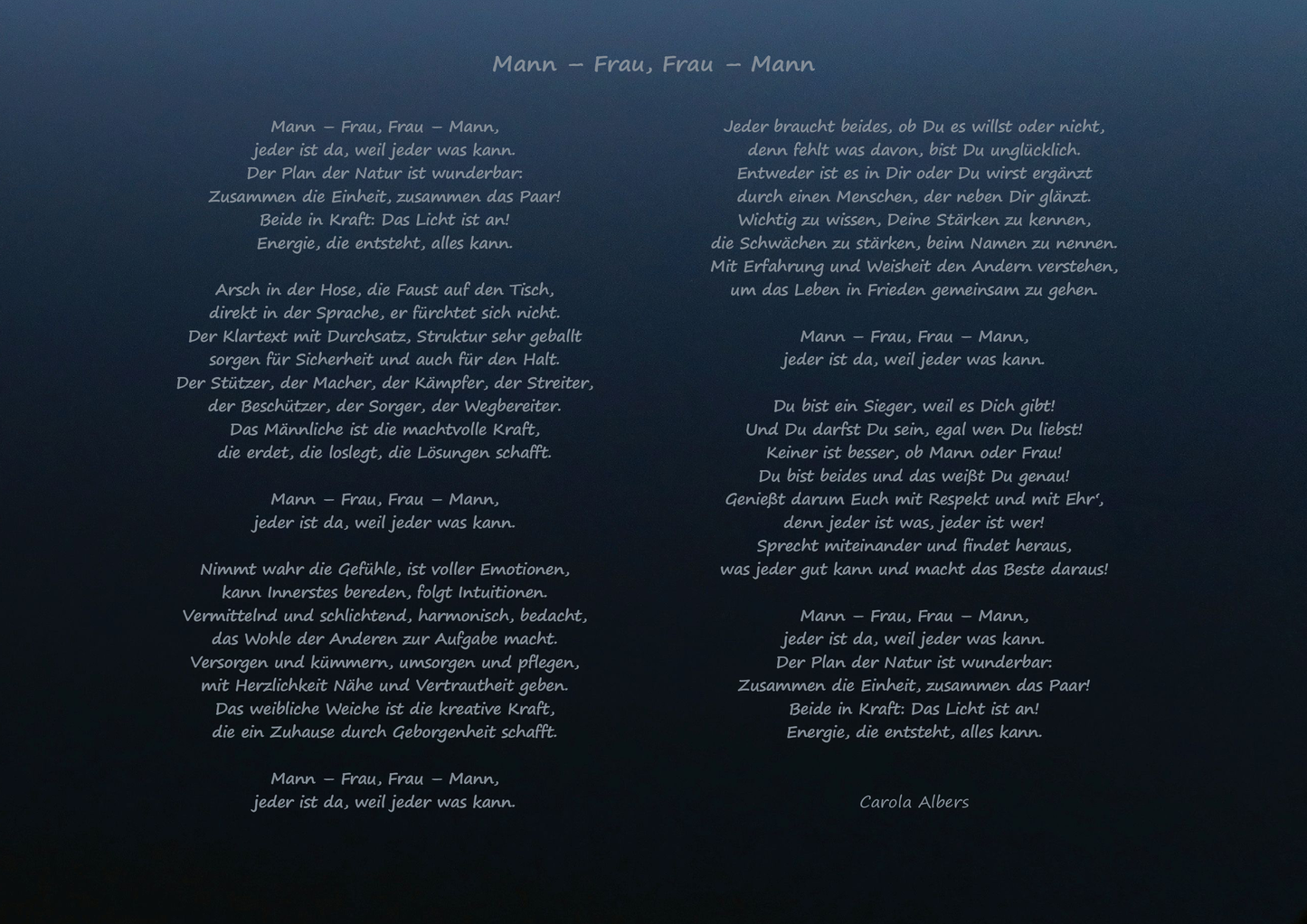 Mann – Frau, Frau – Mann

Mann – Frau, Frau – Mann,
jeder ist da, weil jeder was kann.
Der Plan der Natur ist wunderbar:
Zusammen die Einheit, zusammen das Paar!
Beide in Kraft: Das Licht ist an!
Energie, die entsteht, alles kann.

Arsch in der Hose, die Faust auf den Tisch,
direkt in der Sprache, er fürchtet sich nicht.
Der Klartext mit Durchsatz, Struktur sehr geballt
sorgen für Sicherheit und auch für den Halt.
Der Stützer, der Macher, der Kämpfer, der Streiter,
der Beschützer, der Sorger, der Wegbereiter.
Das Männliche ist die machtvolle Kraft,
die erdet, die loslegt, die Lösungen schafft.

Mann – Frau, Frau – Mann,
jeder ist da, weil jeder was kann.

Nimmt wahr die Gefühle, ist voller Emotionen,
kann Innerstes bereden, folgt Intuitionen.
Vermittelnd und schlichtend, harmonisch, bedacht,
das Wohle der Anderen zur Aufgabe macht.
Versorgen und kümmern, umsorgen und pflegen,
mit Herzlichkeit Nähe und Vertrautheit geben.
Das weibliche Weiche ist die kreative Kraft,
die ein Zuhause durch Geborgenheit schafft.

Mann – Frau, Frau – Mann,
jeder ist da, weil jeder was kann.

Jeder braucht beides, ob Du es willst oder nicht,
denn fehlt was davon, bist Du unglücklich.
Entweder ist es in Dir oder Du wirst ergänzt
durch einen Menschen, der neben Dir glänzt.
Wichtig zu wissen, Deine Stärken zu kennen,
die Schwächen zu stärken, beim Namen zu nennen.
Mit Erfahrung und Weisheit den Andern verstehen,
um das Leben in Frieden gemeinsam zu gehen.

Mann – Frau, Frau – Mann,
jeder ist da, weil jeder was kann.

Du bist ein Sieger, weil es Dich gibt!
Und Du darfst Du sein, egal wen Du liebst!
Keiner ist besser, ob Mann oder Frau!
Du bist beides und das weißt Du genau!
Genießt darum Euch mit Respekt und mit Ehr',
denn jeder ist was, jeder ist wer!
Sprecht miteinander und findet heraus,
was jeder gut kann und macht das Beste daraus!

Mann – Frau, Frau – Mann,
jeder ist da, weil jeder was kann.
Der Plan der Natur ist wunderbar:
Zusammen die Einheit, zusammen das Paar!
Beide in Kraft: Das Licht ist an!
Energie, die entsteht, alles kann.

Carola Albers